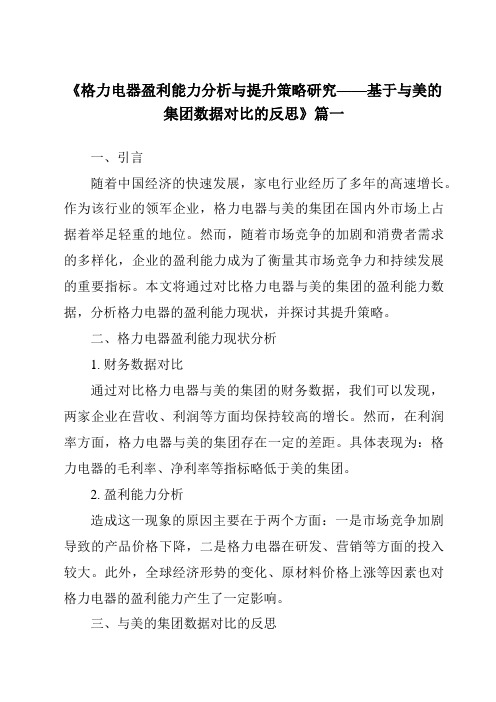 《格力电器盈利能力分析与提升策略研究——基于与美的集团数据对比的反思》篇一

一、引言

随着中国经济的快速发展，家电行业经历了多年的高速增长。作为该行业的领军企业，格力电器与美的集团在国内外市场上占据着举足轻重的地位。然而，随着市场竞争的加剧和消费者需求的多样化，企业的盈利能力成为了衡量其市场竞争力和持续发展的重要指标。本文将通过对比格力电器与美的集团的盈利能力数据，分析格力电器的盈利能力现状，并探讨其提升策略。

二、格力电器盈利能力现状分析

1. 财务数据对比

通过对比格力电器与美的集团的财务数据，我们可以发现，两家企业在营收、利润等方面均保持较高的增长。然而，在利润率方面，格力电器与美的集团存在一定的差距。具体表现为：格力电器的毛利率、净利率等指标略低于美的集团。

2. 盈利能力分析

造成这一现象的原因主要在于两个方面：一是市场竞争加剧导致的产品价格下降，二是格力电器在研发、营销等方面的投入较大。此外，全球经济形势的变化、原材料价格上涨等因素也对格力电器的盈利能力产生了一定影响。

三、与美的集团数据对比的反思